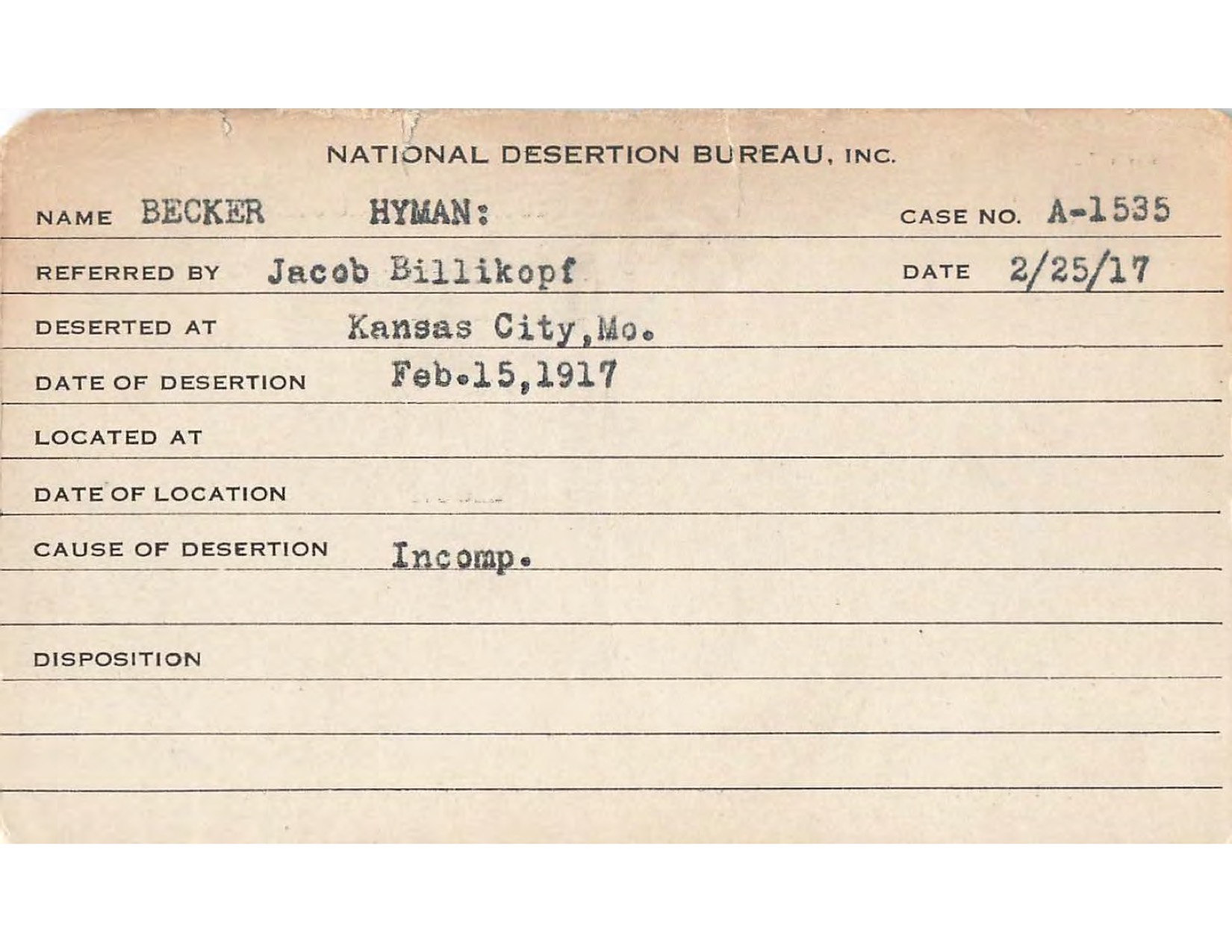 NATIONAL DESERTION BUREAU, INC.

NAME BECKER HYMAN: CASE NO. A-1535

REFERRED BY Jacob Billikopf DATE 2/25/17

DESERTED AT Kansas City, Mo.

DATE OF DESERTION Feb.15,1917

LOCATED AT

DATE OF LOCATION

CAUSE OF DESERTION Incomp.

DISPOSITION